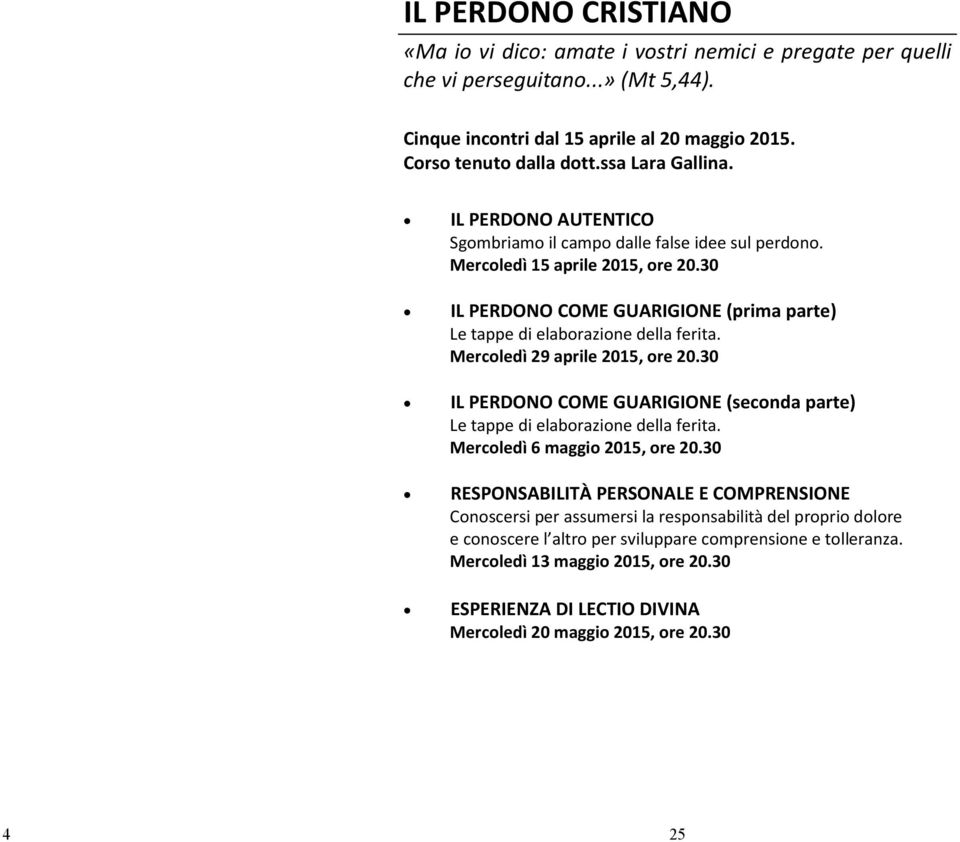 IL PERDONO CRISTIANO

«Ma io vi dico: amate i vostri nemici e pregate per quelli che vi perseguitano...» (Mt 5,44).

Cinque incontri dal 15 aprile al 20 maggio 2015.
Corso tenuto dalla dott.ssa Lara Gallina.

• IL PERDONO AUTENTICO
Sgombriamo il campo dalle false idee sul perdono.
Mercoledì 15 aprile 2015, ore 20.30

• IL PERDONO COME GUARIGIONE (prima parte)
Le tappe di elaborazione della ferita.
Mercoledì 29 aprile 2015, ore 20.30

• IL PERDONO COME GUARIGIONE (seconda parte)
Le tappe di elaborazione della ferita.
Mercoledì 6 maggio 2015, ore 20.30

• RESPONSABILITÀ PERSONALE E COMPRENSIONE
Conoscersi per assumersi la responsabilità del proprio dolore e conoscere l'altro per sviluppare comprensione e tolleranza.
Mercoledì 13 maggio 2015, ore 20.30

• ESPERIENZA DI LECTIO DIVINA
Mercoledì 20 maggio 2015, ore 20.30

4

25